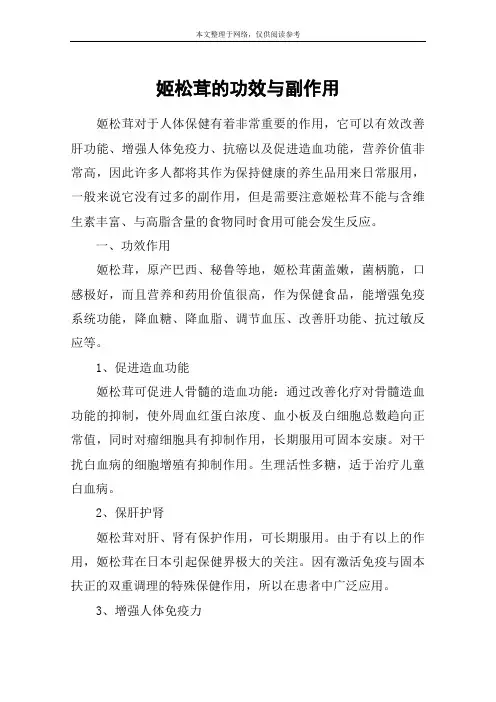 本文整理于网络，仅供阅读参考

姬松茸的功效与副作用

姬松茸对于人体保健有着非常重要的作用，它可以有效改善肝功能、增强人体免疫力、抗癌以及促进造血功能，营养价值非常高，因此许多人都将其作为保持健康的养生品用来日常服用，一般来说它没有过多的副作用，但是需要注意姬松茸不能与含维生素丰富、与高脂含量的食物同时食用可能会发生反应。

一、功效作用

姬松茸，原产巴西、秘鲁等地，姬松茸菌盖嫩，菌柄脆，口感极好，而且营养和药用价值很高，作为保健食品，能增强免疫系统功能，降血糖、降血脂、调节血压、改善肝功能、抗过敏反应等。

1、促进造血功能

姬松茸可促进人骨髓的造血功能：通过改善化疗对骨髓造血功能的抑制，使外周血红蛋白浓度、血小板及白细胞总数趋向正常值，同时对瘤细胞具有抑制作用，长期服用可固本安康。对干扰白血病的细胞增殖有抑制作用。生理活性多糖，适于治疗儿童白血病。

2、保肝护肾

姬松茸对肝、肾有保护作用，可长期服用。由于有以上的作用，姬松茸在日本引起保健界极大的关注。因有激活免疫与固本扶正的双重调理的特殊保健作用，所以在患者中广泛应用。

3、增强人体免疫力